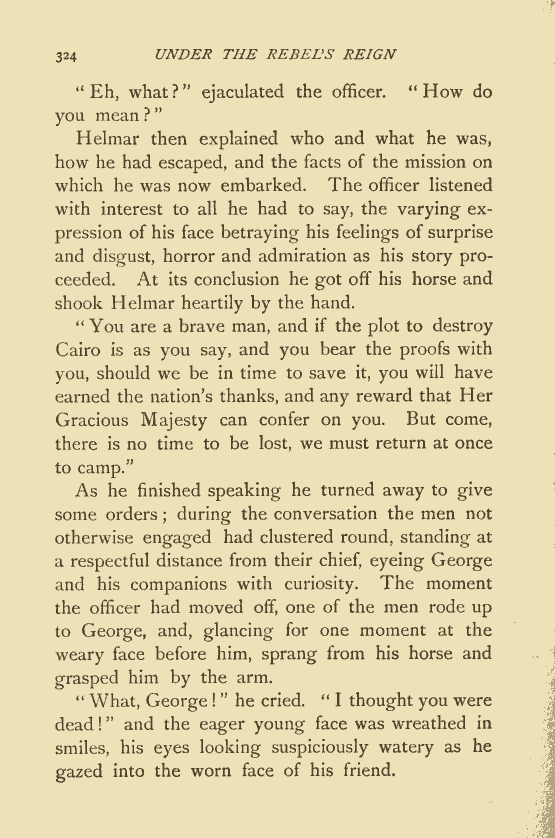 324 UNDER THE REBEL'S REIGN

"Eh, what?" ejaculated the officer. "How do you mean?"

Helmar then explained who and what he was, how he had escaped, and the facts of the mission on which he was now embarked. The officer listened with interest to all he had to say, the varying expression of his face betraying his feelings of surprise and disgust, horror and admiration as his story proceeded. At its conclusion he got off his horse and shook Helmar heartily by the hand.

"You are a brave man, and if the plot to destroy Cairo is as you say, and you bear the proofs with you, should we be in time to save it, you will have earned the nation's thanks, and any reward that Her Gracious Majesty can confer on you. But come, there is no time to be lost, we must return at once to camp."

As he finished speaking he turned away to give some orders; during the conversation the men not otherwise engaged had clustered round, standing at a respectful distance from their chief, eyeing George and his companions with curiosity. The moment the officer had moved off, one of the men rode up to George, and, glancing for one moment at the weary face before him, sprang from his horse and grasped him by the arm.

"What, George!" he cried. "I thought you were dead!" and the eager young face was wreathed in smiles, his eyes looking suspiciously watery as he gazed into the worn face of his friend.